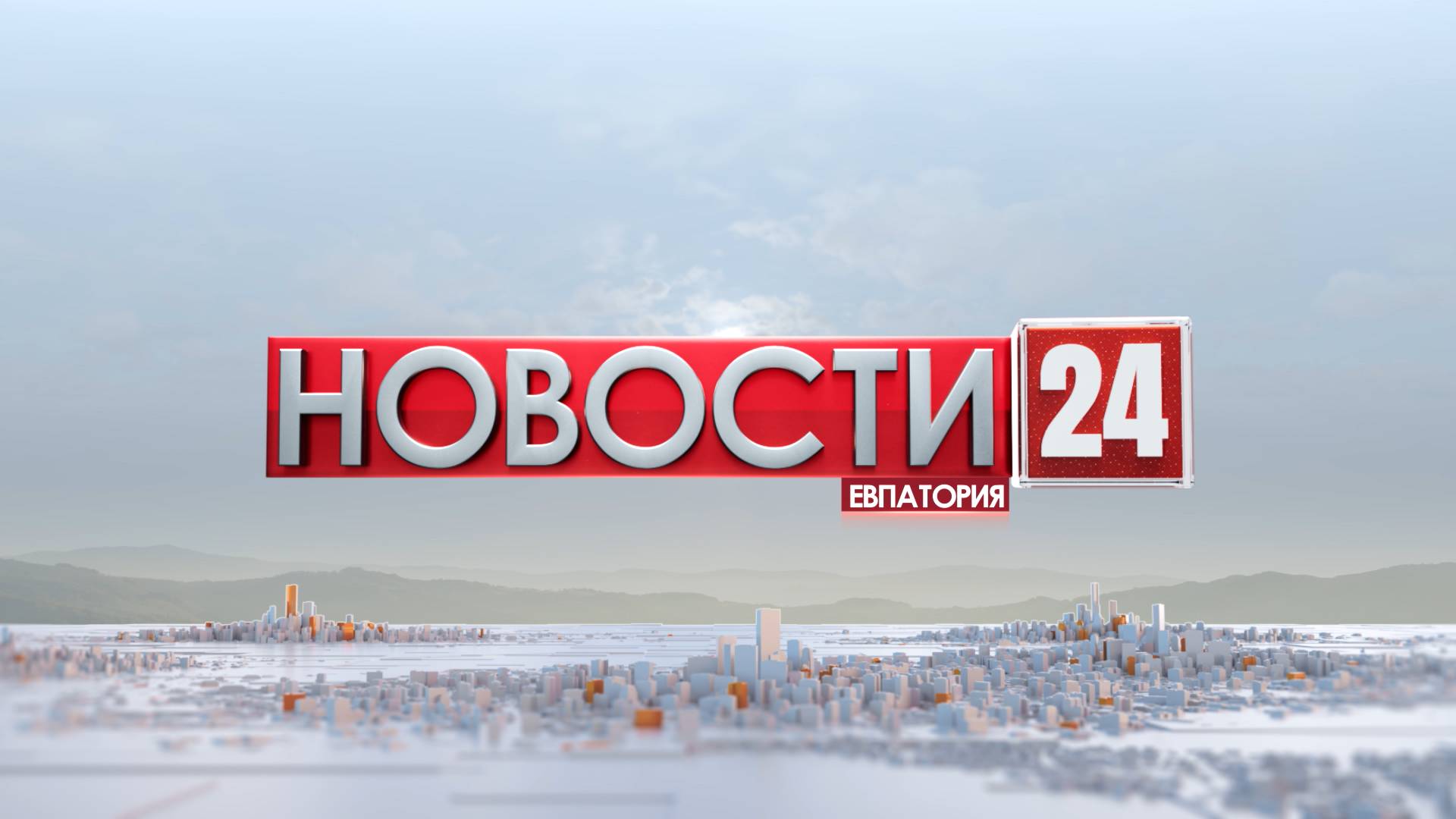 НОВОСТИ 24
ЕВПАТОРИЯ